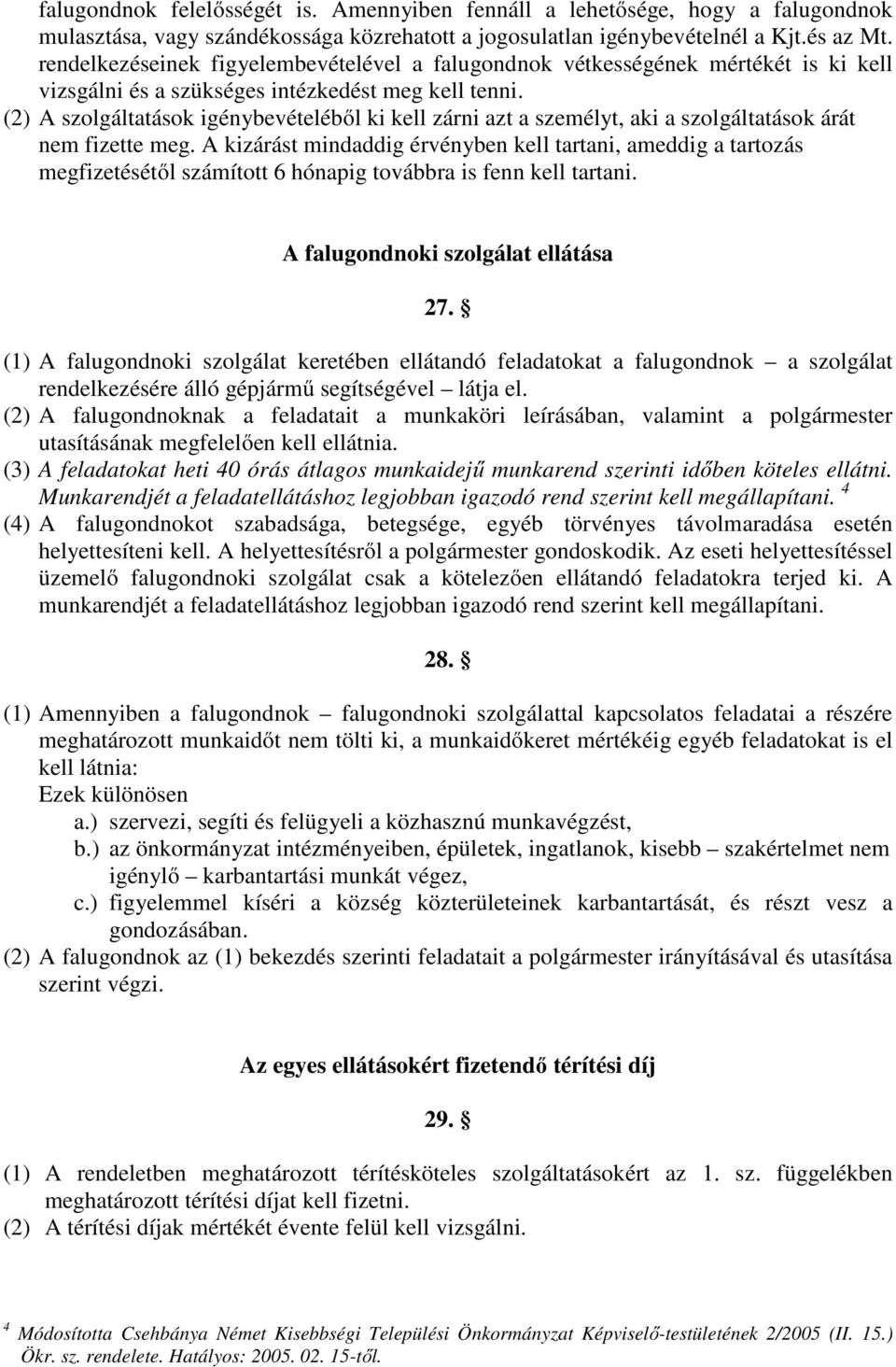 falugondnok felelősségét is. Amennyiben fennáll a lehetősége, hogy a falugondnok mulasztása, vagy szándékossága közrehatott a jogosulatlan igénybevételnél a Kjt.és az Mt. rendelkezéseinek figyelembevételével a falugondnok vétkességének mértékét is ki kell vizsgálni és a szükséges intézkedést meg kell tenni.
(2) A szolgáltatások igénybevételéből ki kell zárni azt a személyt, aki a szolgáltatások árát nem fizette meg. A kizárást mindaddig érvényben kell tartani, ameddig a tartozás megfizetésétől számított 6 hónapig továbbra is fenn kell tartani.

A falugondnoki szolgálat ellátása

27. §

(1) A falugondnoki szolgálat keretében ellátandó feladatokat a falugondnok – a szolgálat rendelkezésére álló gépjármű segítségével – látja el.
(2) A falugondnoknak a feladatait a munkaköri leírásában, valamint a polgármester utasításának megfelelően kell ellátnia.
(3) A feladatokat heti 40 órás átlagos munkaidejű munkarend szerinti időben köteles ellátni. Munkarendjét a feladatellátáshoz legjobban igazodó rend szerint kell megállapítani. $^4$
(4) A falugondnokot szabadsága, betegsége, egyéb törvényes távolmaradása esetén helyettesíteni kell. A helyettesítésről a polgármester gondoskodik. Az eseti helyettesítéssel üzemelő falugondnoki szolgálat csak a kötelezően ellátandó feladatokra terjed ki. A munkarendjét a feladatellátáshoz legjobban igazodó rend szerint kell megállapítani.

28. §

(1) Amennyiben a falugondnok – falugondnoki szolgálattal kapcsolatos feladatai a részére meghatározott munkaidőt nem tölti ki, a munkaidőkeret mértékéig egyéb feladatokat is el kell látnia:
Ezek különösen
a.) szervezi, segíti és felügyeli a közhasznú munkavégzést,
b.) az önkormányzat intézményeiben, épületek, ingatlanok, kisebb – szakértelmet nem igénylő – karbantartási munkát végez,
c.) figyelemmel kíséri a község közterületeinek karbantartását, és részt vesz a gondozásában.
(2) A falugondnok az (1) bekezdés szerinti feladatait a polgármester irányításával és utasítása szerint végzi.

Az egyes ellátásokért fizetendő térítési díj

29. §

(1) A rendeletben meghatározott térítésköteles szolgáltatásokért az 1. sz. függelékben meghatározott térítési díjat kell fizetni.
(2) A térítési díjak mértékét évente felül kell vizsgálni.

$^4$ Módosította Csehbánya Német Kisebbségi Települési Önkormányzat Képviselő-testületének 2/2005 (II. 15.) Ökr. sz. rendelete. Hatályos: 2005. 02. 15-től.